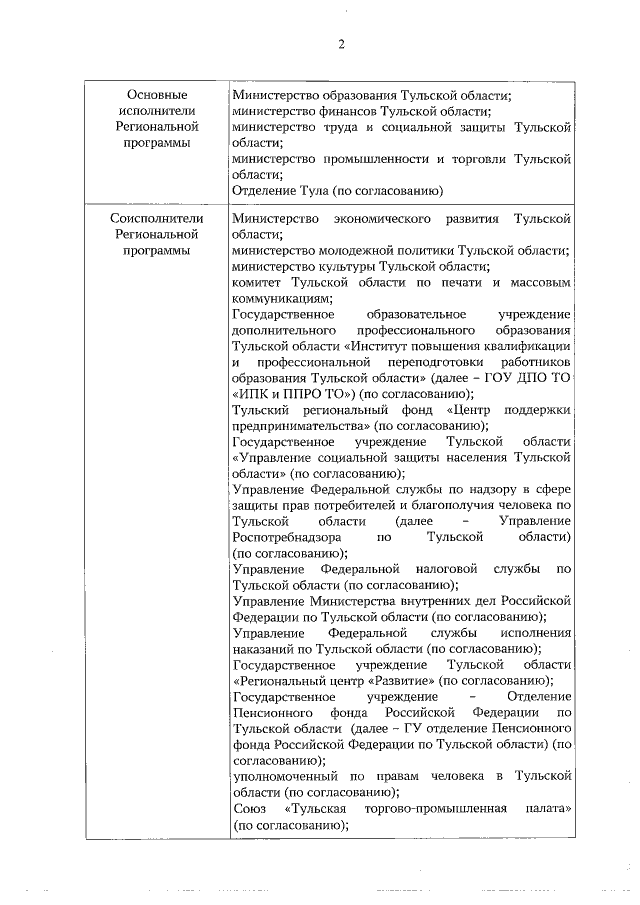 2

| Основные исполнители Региональной программы | Министерство образования Тульской области; министерство финансов Тульской области; министерство труда и социальной защиты Тульской области; министерство промышленности и торговли Тульской области; Отделение Тула (по согласованию) |
|---|---|
| Соисполнители Региональной программы | Министерство экономического развития Тульской области; министерство молодежной политики Тульской области; министерство культуры Тульской области; комитет Тульской области по печати и массовым коммуникациям; Государственное образовательное учреждение дополнительного профессионального образования Тульской области «Институт повышения квалификации и профессиональной переподготовки работников образования Тульской области» (далее – ГОУ ДПО ТО «ИПК и ППРО ТО») (по согласованию); Тульский региональный фонд «Центр поддержки предпринимательства» (по согласованию); Государственное учреждение Тульской области «Управление социальной защиты населения Тульской области» (по согласованию); Управление Федеральной службы по надзору в сфере защиты прав потребителей и благополучия человека по Тульской области (далее – Управление Роспотребнадзора по Тульской области) (по согласованию); Управление Федеральной налоговой службы по Тульской области (по согласованию); Управление Министерства внутренних дел Российской Федерации по Тульской области (по согласованию); Управление Федеральной службы исполнения наказаний по Тульской области (по согласованию); Государственное учреждение Тульской области «Региональный центр «Развитие» (по согласованию); Государственное учреждение – Отделение Пенсионного фонда Российской Федерации по Тульской области (далее – ГУ отделение Пенсионного фонда Российской Федерации по Тульской области) (по согласованию); уполномоченный по правам человека в Тульской области (по согласованию); Союз «Тульская торгово-промышленная палата» (по согласованию); |